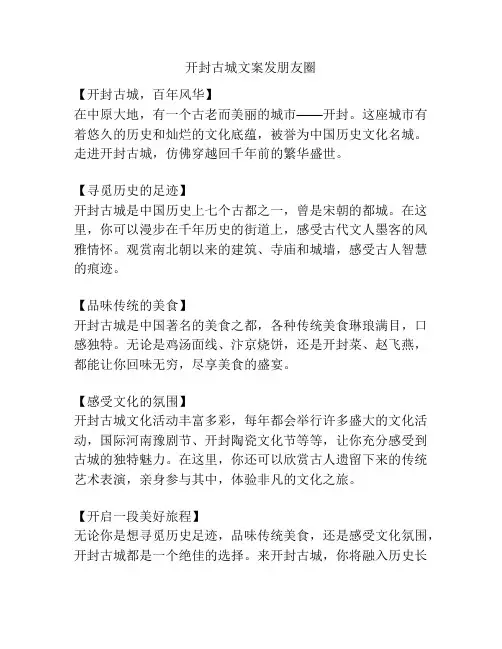 开封古城文案发朋友圈

【开封古城，百年风华】
在中原大地，有一个古老而美丽的城市——开封。这座城市有着悠久的历史和灿烂的文化底蕴，被誉为中国历史文化名城。走进开封古城，仿佛穿越回千年前的繁华盛世。

【寻觅历史的足迹】
开封古城是中国历史上七个古都之一，曾是宋朝的都城。在这里，你可以漫步在千年历史的街道上，感受古代文人墨客的风雅情怀。观赏南北朝以来的建筑、寺庙和城墙，感受古人智慧的痕迹。

【品味传统的美食】
开封古城是中国著名的美食之都，各种传统美食琳琅满目，口感独特。无论是鸡汤面线、汴京烧饼，还是开封菜、赵飞燕，都能让你回味无穷，尽享美食的盛宴。

【感受文化的氛围】
开封古城文化活动丰富多彩，每年都会举行许多盛大的文化活动，国际河南豫剧节、开封陶瓷文化节等等，让你充分感受到古城的独特魅力。在这里，你还可以欣赏古人遗留下来的传统艺术表演，亲身参与其中，体验非凡的文化之旅。

【开启一段美好旅程】
无论你是想寻觅历史足迹，品味传统美食，还是感受文化氛围，开封古城都是一个绝佳的选择。来开封古城，你将融入历史长